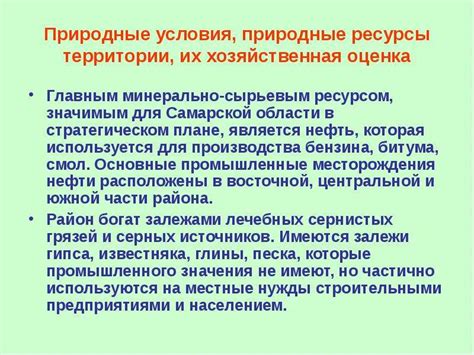 Природные условия, природные ресурсы территории, их хозяйственная оценка

• Главным минерально-сырьевым ресурсом, значимым для Самарской области в стратегическом плане, является нефть, которая используется для производства бензина, битума, смол. Основные промышленные месторождения нефти расположены в восточной, центральной и южной части района.

• Район богат залежами лечебных сернистых грязей и серных источников. Имеются залежи гипса, известняка, глины, песка, которые промышленного значения не имеют, но частично используются на местные нужды строительными предприятиями и населением.